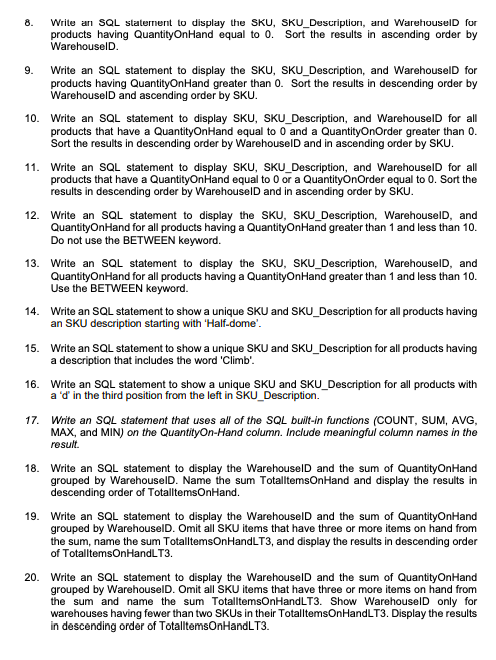 8. Write an SQL statement to display the SKU, SKU_Description, and WarehouseID for products having QuantityOnHand equal to 0. Sort the results in ascending order by WarehouseID.

9. Write an SQL statement to display the SKU, SKU_Description, and WarehouseID for products having QuantityOnHand greater than 0. Sort the results in descending order by WarehouseID and ascending order by SKU.

10. Write an SQL statement to display SKU, SKU_Description, and WarehouseID for all products that have a QuantityOnHand equal to 0 and a QuantityOnOrder greater than 0. Sort the results in descending order by WarehouseID and in ascending order by SKU.

11. Write an SQL statement to display SKU, SKU_Description, and WarehouseID for all products that have a QuantityOnHand equal to 0 or a QuantityOnOrder equal to 0. Sort the results in descending order by WarehouseID and in ascending order by SKU.

12. Write an SQL statement to display the SKU, SKU_Description, WarehouseID, and QuantityOnHand for all products having a QuantityOnHand greater than 1 and less than 10. Do not use the BETWEEN keyword.

13. Write an SQL statement to display the SKU, SKU_Description, WarehouseID, and QuantityOnHand for all products having a QuantityOnHand greater than 1 and less than 10. Use the BETWEEN keyword.

14. Write an SQL statement to show a unique SKU and SKU_Description for all products having an SKU description starting with 'Half-dome'.

15. Write an SQL statement to show a unique SKU and SKU_Description for all products having a description that includes the word 'Climb'.

16. Write an SQL statement to show a unique SKU and SKU_Description for all products with a 'd' in the third position from the left in SKU_Description.

17. Write an SQL statement that uses all of the SQL built-in functions (COUNT, SUM, AVG, MAX, and MIN) on the QuantityOn-Hand column. Include meaningful column names in the result.

18. Write an SQL statement to display the WarehouseID and the sum of QuantityOnHand grouped by WarehouseID. Name the sum TotalItemsOnHand and display the results in descending order of TotalItemsOnHand.

19. Write an SQL statement to display the WarehouseID and the sum of QuantityOnHand grouped by WarehouseID. Omit all SKU items that have three or more items on hand from the sum, name the sum TotalItemsOnHandLT3, and display the results in descending order of TotalItemsOnHandLT3.

20. Write an SQL statement to display the WarehouseID and the sum of QuantityOnHand grouped by WarehouseID. Omit all SKU items that have three or more items on hand from the sum and name the sum TotalItemsOnHandLT3. Show WarehouseID only for warehouses having fewer than two SKUs in their TotalItemsOnHandLT3. Display the results in descending order of TotalItemsOnHandLT3.